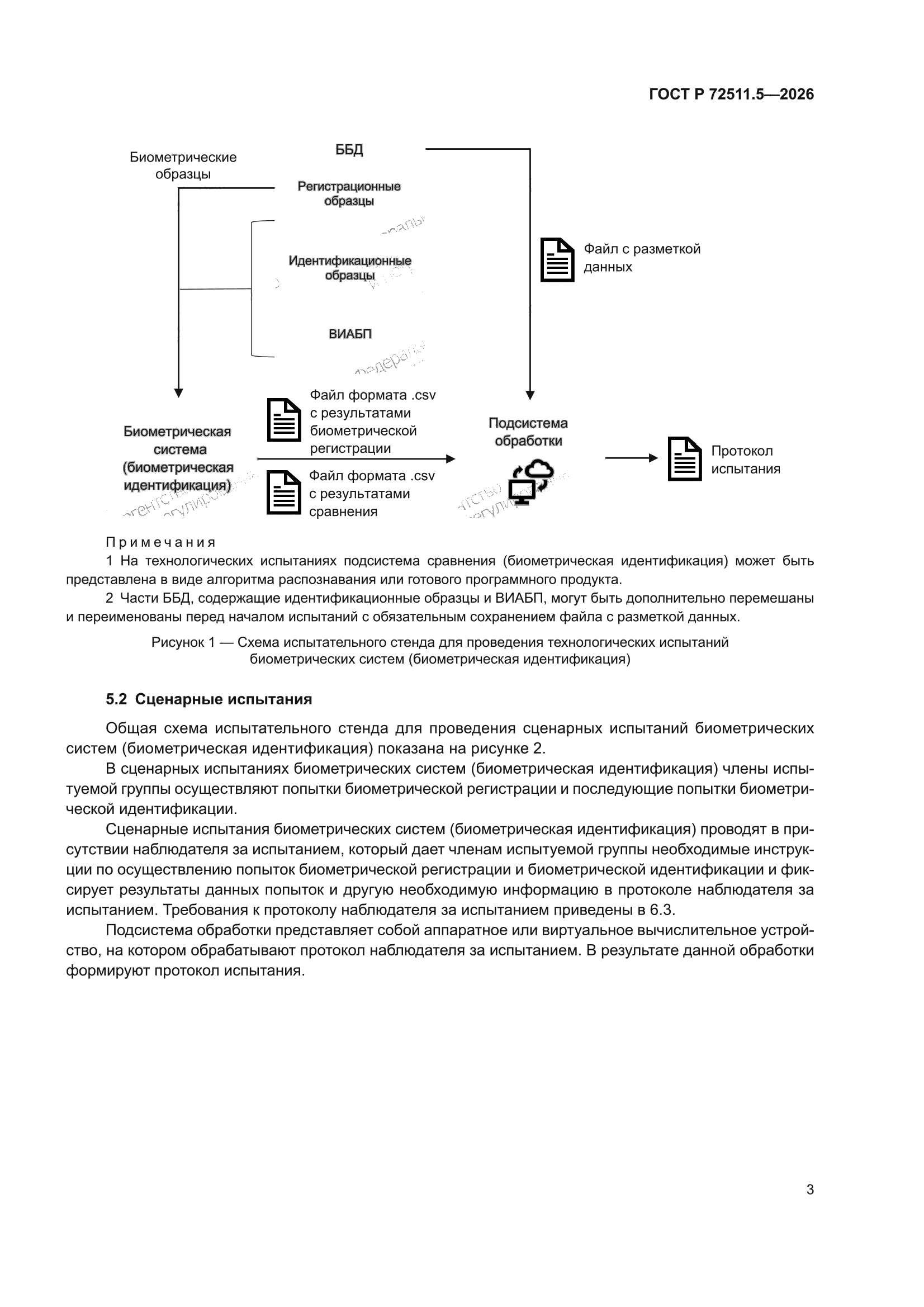 ГОСТ Р 72511.5—2026

Биометрические образцы

ББД

Регистрационные образцы

Идентификационные образцы

ВИАБП

Файл с разметкой данных

Биометрическая система (биометрическая идентификация)

Файл формата .csv с результатами биометрической регистрации

Файл формата .csv с результатами сравнения

Подсистема обработки

Протокол испытания

Примечания

1 На технологических испытаниях подсистема сравнения (биометрическая идентификация) может быть представлена в виде алгоритма распознавания или готового программного продукта.

2 Части ББД, содержащие идентификационные образцы и ВИАБП, могут быть дополнительно перемешаны и переименованы перед началом испытаний с обязательным сохранением файла с разметкой данных.

Рисунок 1 — Схема испытательного стенда для проведения технологических испытаний биометрических систем (биометрическая идентификация)

5.2 Сценарные испытания

Общая схема испытательного стенда для проведения сценарных испытаний биометрических систем (биометрическая идентификация) показана на рисунке 2.

В сценарных испытаниях биометрических систем (биометрическая идентификация) члены испытуемой группы осуществляют попытки биометрической регистрации и последующие попытки биометрической идентификации.

Сценарные испытания биометрических систем (биометрическая идентификация) проводят в присутствии наблюдателя за испытанием, который дает членам испытуемой группы необходимые инструкции по осуществлению попыток биометрической регистрации и биометрической идентификации и фиксирует результаты данных попыток и другую необходимую информацию в протоколе наблюдателя за испытанием. Требования к протоколу наблюдателя за испытанием приведены в 6.3.

Подсистема обработки представляет собой аппаратное или виртуальное вычислительное устройство, на котором обрабатывают протокол наблюдателя за испытанием. В результате данной обработки формируют протокол испытания.

3